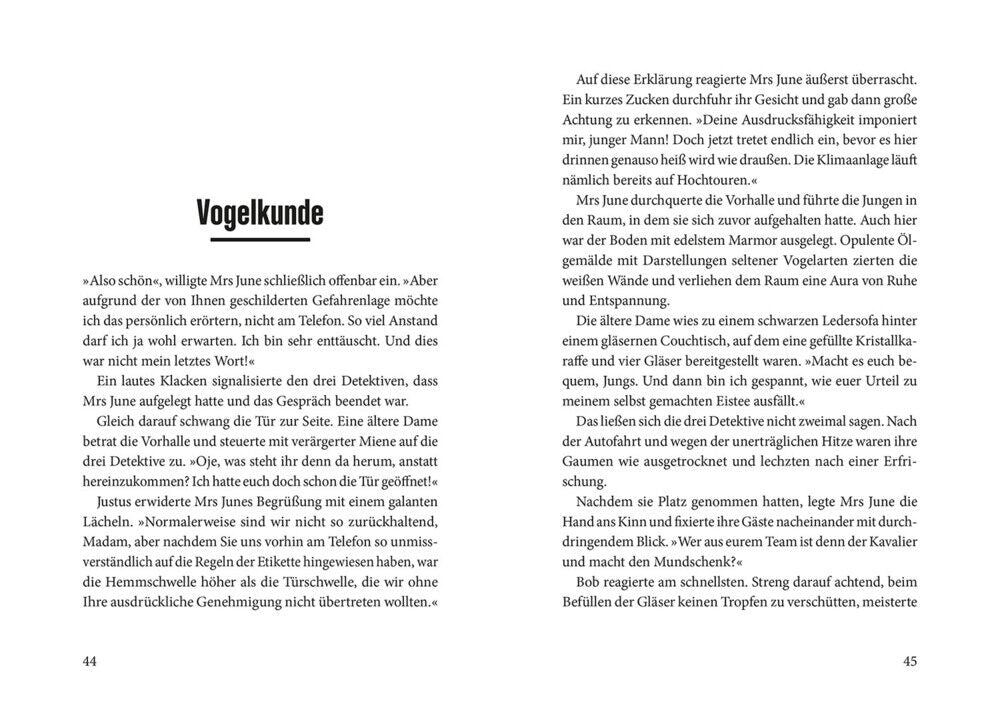 Vogelkunde

»Also schön«, willigte Mrs June schließlich offenbar ein. »Aber aufgrund der von Ihnen geschilderten Gefahrenlage möchte ich das persönlich erörtern, nicht am Telefon. So viel Anstand darf ich ja wohl erwarten. Ich bin sehr enttäuscht. Und dies war nicht mein letztes Wort!«

Ein lautes Klacken signalisierte den drei Detektiven, dass Mrs June aufgelegt hatte und das Gespräch beendet war.

Gleich darauf schwang die Tür zur Seite. Eine ältere Dame betrat die Vorhalle und steuerte mit verärgerter Miene auf die drei Detektive zu. »Oje, was steht ihr denn da herum, anstatt hereinzukommen? Ich hatte euch doch schon die Tür geöffnet!«

Justus erwiderte Mrs Junes Begrüßung mit einem galanten Lächeln. »Normalerweise sind wir nicht so zurückhaltend, Madam, aber nachdem Sie uns vorhin am Telefon so unmissverständlich auf die Regeln der Etikette hingewiesen haben, war die Hemmschwelle höher als die Türschwelle, die wir ohne Ihre ausdrückliche Genehmigung nicht übertreten wollten.«

44

Auf diese Erklärung reagierte Mrs June äußerst überrascht. Ein kurzes Zucken durchfuhr ihr Gesicht und gab dann große Achtung zu erkennen. »Deine Ausdrucksfähigkeit imponiert mir, junger Mann! Doch jetzt tretet endlich ein, bevor es hier drinnen genauso heiß wird wie draußen. Die Klimaanlage läuft nämlich bereits auf Hochtouren.«

Mrs June durchquerte die Vorhalle und führte die Jungen in den Raum, in dem sie sich zuvor aufgehalten hatte. Auch hier war der Boden mit edelstem Marmor ausgelegt. Opulente Ölgemälde mit Darstellungen seltener Vogelarten zierten die weißen Wände und verliehen dem Raum eine Aura von Ruhe und Entspannung.

Die ältere Dame wies zu einem schwarzen Ledersofa hinter einem gläsernen Couchtisch, auf dem eine gefüllte Kristallkaraffe und vier Gläser bereitgestellt waren. »Macht es euch bequem, Jungs. Und dann bin ich gespannt, wie euer Urteil zu meinem selbst gemachten Eistee ausfällt.«

Das ließen sich die drei Detektive nicht zweimal sagen. Nach der Autofahrt und wegen der unerträglichen Hitze waren ihre Gaumen wie ausgetrocknet und lechzten nach einer Erfrischung.

Nachdem sie Platz genommen hatten, legte Mrs June die Hand ans Kinn und fixierte ihre Gäste nacheinander mit durchdringendem Blick. »Wer aus eurem Team ist denn der Kavalier und macht den Mundschenk?«

Bob reagierte am schnellsten. Streng darauf achtend, beim Befüllen der Gläser keinen Tropfen zu verschütten, meisterte

45